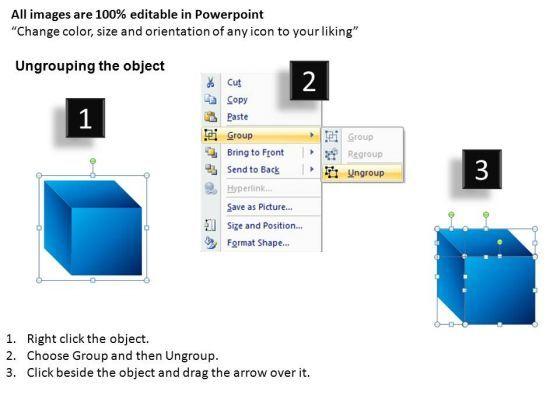 All images are 100% editable in Powerpoint
“Change color, size and orientation of any icon to your liking”

Ungrouping the object

1

2

Cut
Copy
Paste
Group
Bring to Front
Send to Back
Hyperlink...
Save as Picture...
Size and Position...
Format Shape...

Group
Regroup
Ungroup

3

1. Right click the object.
2. Choose Group and then Ungroup.
3. Click beside the object and drag the arrow over it.